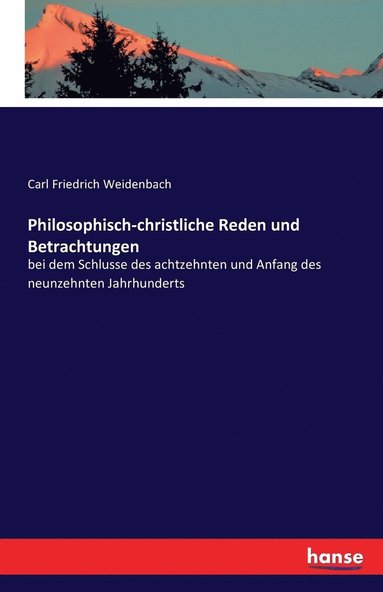 Carl Friedrich Weidenbach

Philosophisch-christliche Reden und Betrachtungen

bei dem Schlusse des achtzehnten und Anfang des neunzehnten Jahrhunderts

hanse